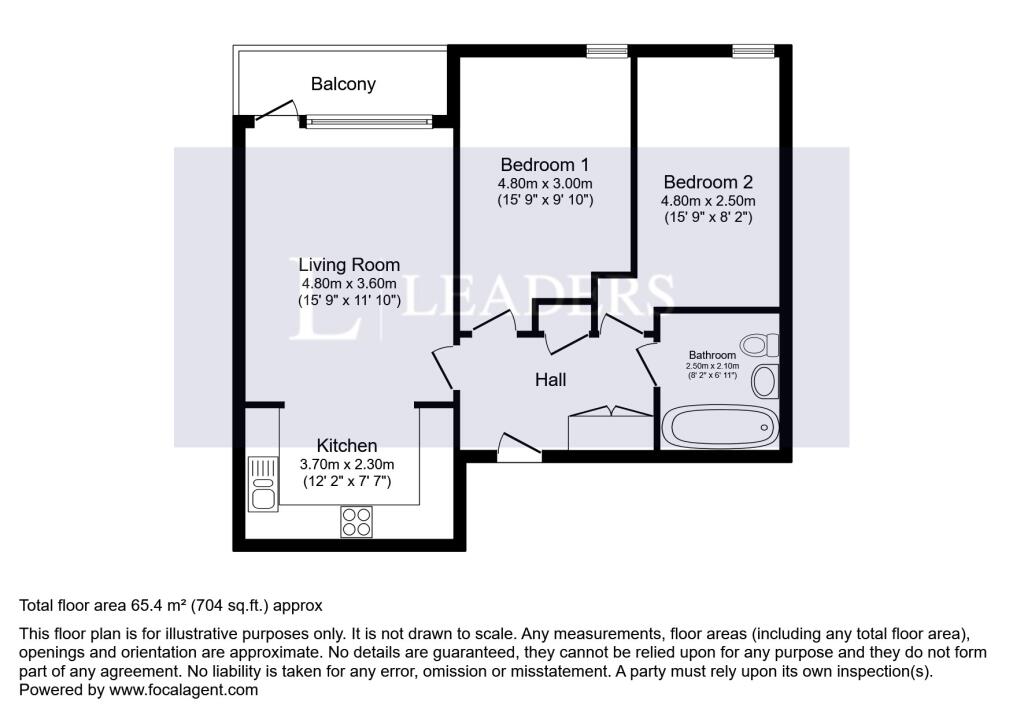 Balcony

Bedroom 1
4.80m x 3.00m
(15' 9" x 9' 10")

Bedroom 2
4.80m x 2.50m
(15' 9" x 8' 2")

Living Room
4.80m x 3.60m
(15' 9" x 11' 10")

L | LEADERS

Bathroom
2.50m x 2.10m
(8' 2" x 6' 11")

Hall

Kitchen
3.70m x 2.30m
(12' 2" x 7' 7")

Total floor area 65.4 m² (704 sq.ft.) approx

This floor plan is for illustrative purposes only. It is not drawn to scale. Any measurements, floor areas (including any total floor area), openings and orientation are approximate. No details are guaranteed, they cannot be relied upon for any purpose and they do not form part of any agreement. No liability is taken for any error, omission or misstatement. A party must rely upon its own inspection(s).
Powered by www.focalagent.com